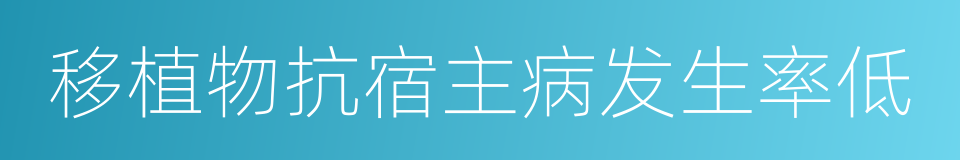 移植物抗宿主病发生率低